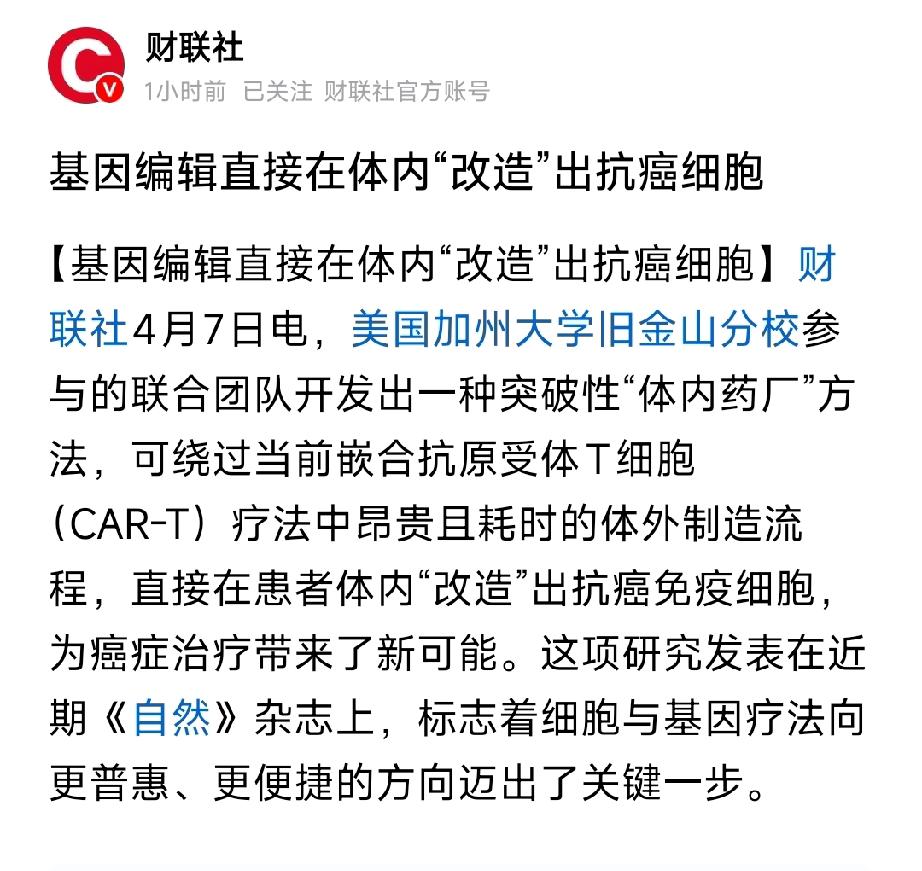 财联社
1小时前 已关注 财联社官方账号

基因编辑直接在体内“改造”出抗癌细胞

【基因编辑直接在体内“改造”出抗癌细胞】财联社4月7日电，美国加州大学旧金山分校参与的联合团队开发出一种突破性“体内药厂”方法，可绕过当前嵌合抗原受体T细胞（CAR-T）疗法中昂贵且耗时的体外制造流程，直接在患者体内“改造”出抗癌免疫细胞，为癌症治疗带来了新可能。这项研究发表在近期《自然》杂志上，标志着细胞与基因疗法向更普惠、更便捷的方向迈出了关键一步。